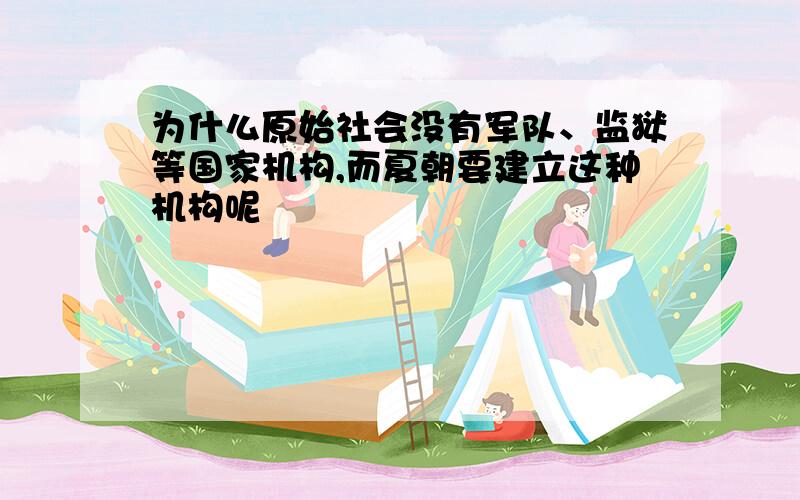 为什么原始社会没有军队、监狱等国家机构,而夏朝要建立这种机构呢